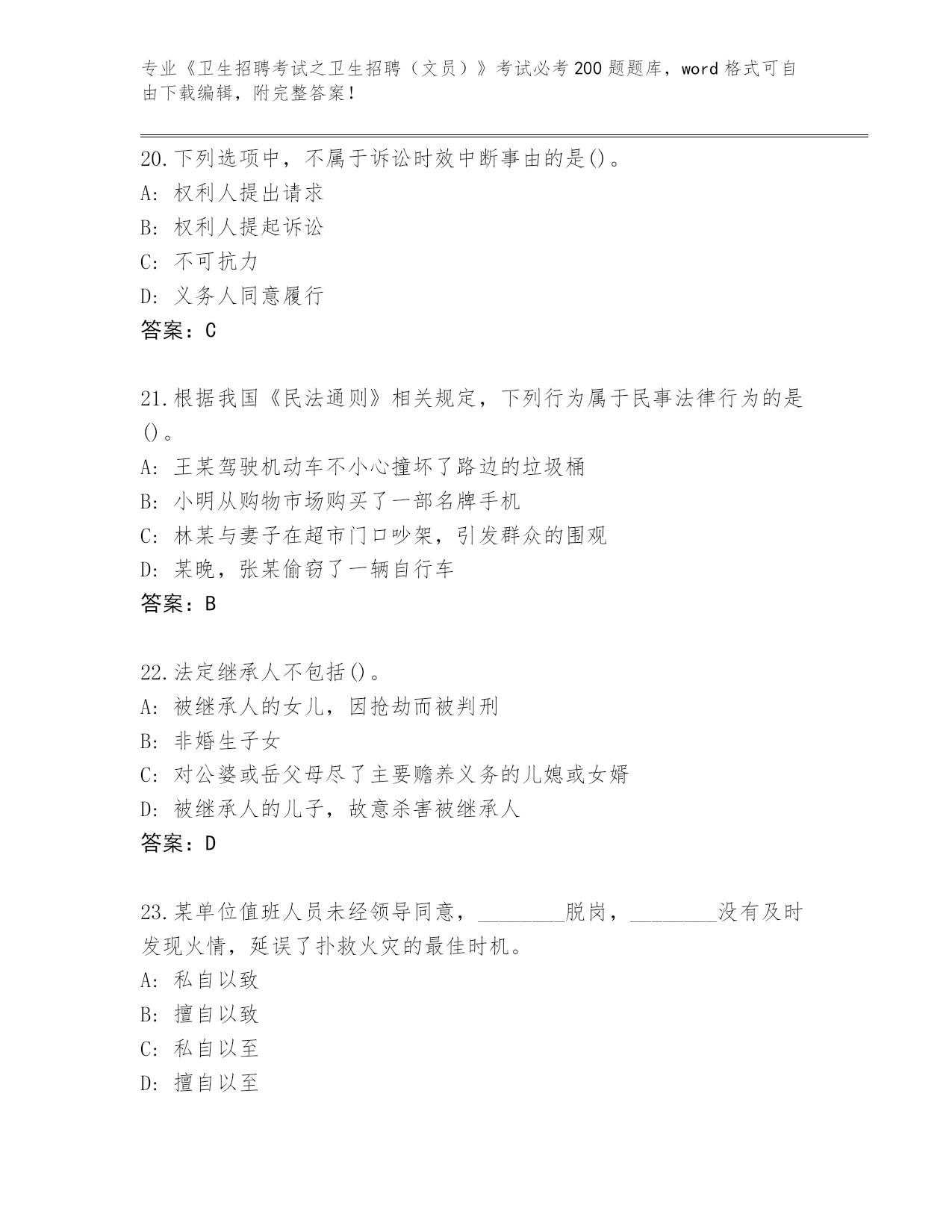 专业《卫生招聘考试之卫生招聘（文员）》考试必考200题题库，word格式可自由下载编辑，附完整答案！

20.下列选项中，不属于诉讼时效中断事由的是()。
A: 权利人提出请求
B: 权利人提起诉讼
C: 不可抗力
D: 义务人同意履行
答案：C

21.根据我国《民法通则》相关规定，下列行为属于民事法律行为的是()。
A: 王某驾驶机动车不小心撞坏了路边的垃圾桶
B: 小明从购物市场购买了一部名牌手机
C: 林某与妻子在超市门口吵架，引发群众的围观
D: 某晚，张某偷窃了一辆自行车
答案：B

22.法定继承人不包括()。
A: 被继承人的女儿，因抢劫而被判刑
B: 非婚生子女
C: 对公婆或岳父母尽了主要赡养义务的儿媳或女婿
D: 被继承人的儿子，故意杀害被继承人
答案：D

23.某单位值班人员未经领导同意，________脱岗，________没有及时发现火情，延误了扑救火灾的最佳时机。
A: 私自以致
B: 擅自以致
C: 私自以至
D: 擅自以至